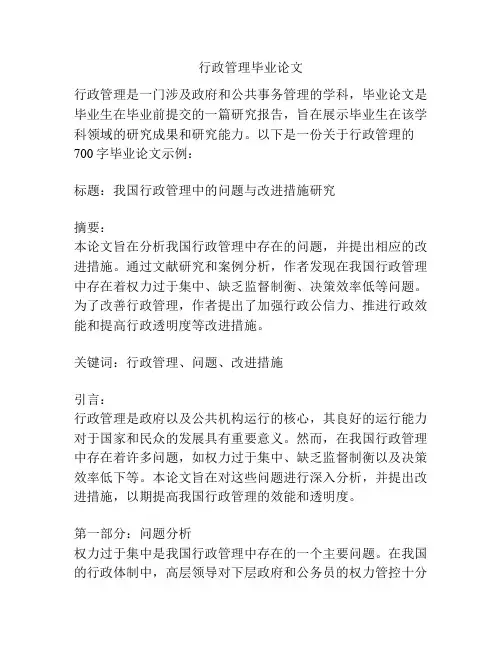 行政管理毕业论文

行政管理是一门涉及政府和公共事务管理的学科，毕业论文是毕业生在毕业前提交的一篇研究报告，旨在展示毕业生在该学科领域的研究成果和研究能力。以下是一份关于行政管理的700字毕业论文示例：

标题：我国行政管理中的问题与改进措施研究

摘要：
本论文旨在分析我国行政管理中存在的问题，并提出相应的改进措施。通过文献研究和案例分析，作者发现在我国行政管理中存在着权力过于集中、缺乏监督制衡、决策效率低等问题。为了改善行政管理，作者提出了加强行政公信力、推进行政效能和提高行政透明度等改进措施。

关键词：行政管理、问题、改进措施

引言：
行政管理是政府以及公共机构运行的核心，其良好的运行能力对于国家和民众的发展具有重要意义。然而，在我国行政管理中存在着许多问题，如权力过于集中、缺乏监督制衡以及决策效率低下等。本论文旨在对这些问题进行深入分析，并提出改进措施，以期提高我国行政管理的效能和透明度。

第一部分：问题分析
权力过于集中是我国行政管理中存在的一个主要问题。在我国的行政体制中，高层领导对下层政府和公务员的权力管控十分